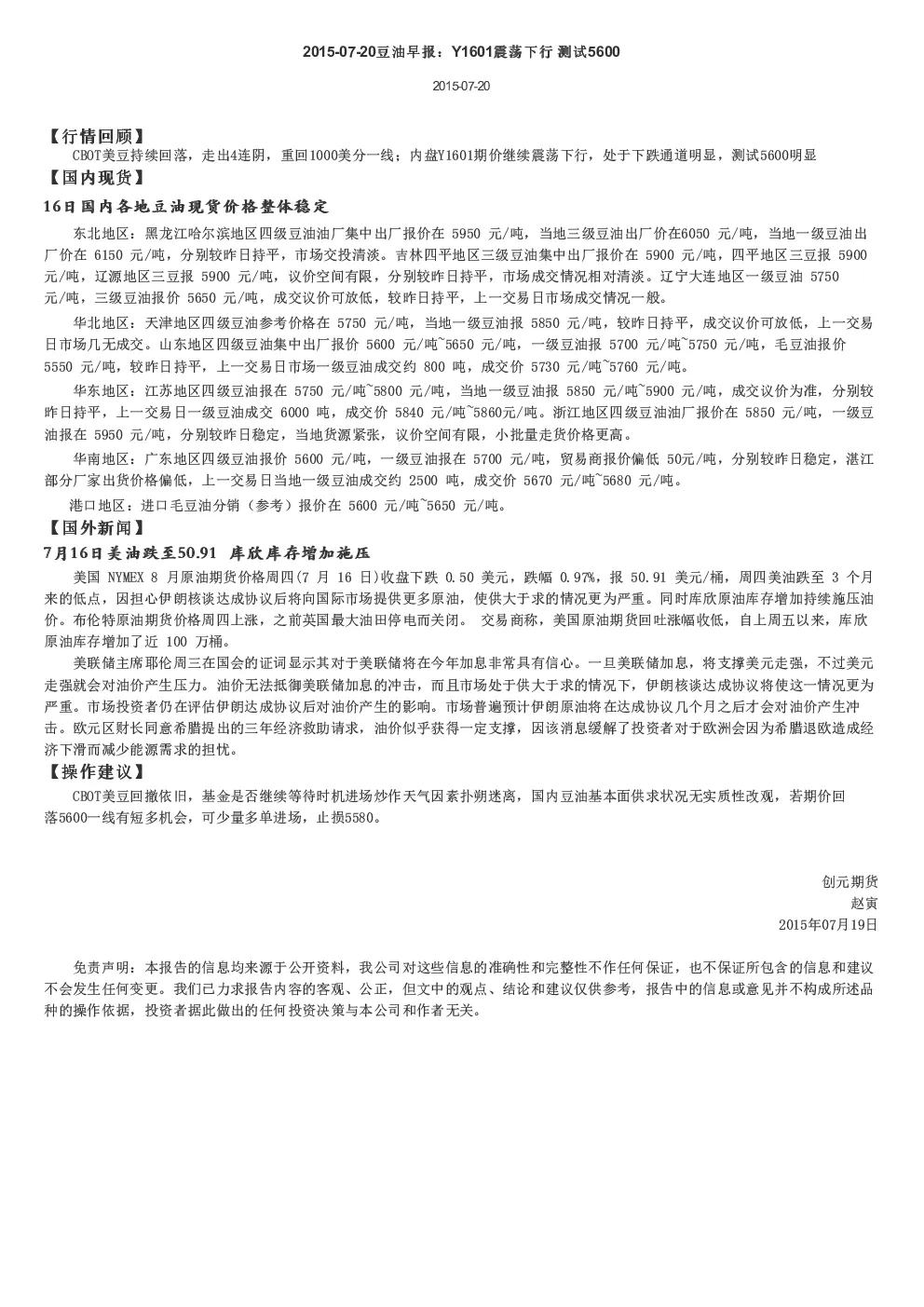 2015-07-20豆油早报：Y1601震荡下行 测试5600

2015-07-20

【行情回顾】
CBOT美豆持续回落，走出4连阴，重回1000美分一线；内盘Y1601期价继续震荡下行，处于下跌通道明显，测试5600明显

【国内现货】

16日国内各地豆油现货价格整体稳定

东北地区：黑龙江哈尔滨地区四级豆油油厂集中出厂报价在 5950 元/吨，当地三级豆油出厂价在6050 元/吨，当地一级豆油出厂价在 6150 元/吨，分别较昨日持平，市场交投清淡。吉林四平地区三级豆油集中出厂报价在 5900 元/吨，四平地区三豆报 5900 元/吨，辽源地区三豆报 5900 元/吨，议价空间有限，分别较昨日持平，市场成交情况相对清淡。辽宁大连地区一级豆油 5750 元/吨，三级豆油报价 5650 元/吨，成交议价可放低，较昨日持平，上一交易日市场成交情况一般。

华北地区：天津地区四级豆油参考价格在 5750 元/吨，当地一级豆油报 5850 元/吨，较昨日持平，成交议价可放低，上一交易日市场几无成交。山东地区四级豆油集中出厂报价 5600 元/吨~5650 元/吨，一级豆油报 5700 元/吨~5750 元/吨，毛豆油报价 5550 元/吨，较昨日持平，上一交易日市场一级豆油成交约 800 吨，成交价 5730 元/吨~5760 元/吨。

华东地区：江苏地区四级豆油报在 5750 元/吨~5800 元/吨，当地一级豆油报 5850 元/吨~5900 元/吨，成交议价为准，分别较昨日持平，上一交易日一级豆油成交 6000 吨，成交价 5840 元/吨~5860元/吨。浙江地区四级豆油油厂报价在 5850 元/吨，一级豆油报在 5950 元/吨，分别较昨日稳定，当地货源紧张，议价空间有限，小批量走货价格更高。

华南地区：广东地区四级豆油报价 5600 元/吨，一级豆油报在 5700 元/吨，贸易商报价偏低 50元/吨，分别较昨日稳定，湛江部分厂家出货价格偏低，上一交易日当地一级豆油成交约 2500 吨，成交价 5670 元/吨~5680 元/吨。

港口地区：进口毛豆油分销（参考）报价在 5600 元/吨~5650 元/吨。

【国外新闻】

7月16日美油跌至50.91 库欣库存增加施压

美国 NYMEX 8 月原油期货价格周四(7 月 16 日)收盘下跌 0.50 美元，跌幅 0.97%，报 50.91 美元/桶，周四美油跌至 3 个月来的低点，因担心伊朗核谈达成协议后将向国际市场提供更多原油，使供大于求的情况更为严重。同时库欣原油库存增加持续施压油价。布伦特原油期货价格周四上涨，之前英国最大油田停电而关闭。 交易商称，美国原油期货回吐涨幅收低，自上周五以来，库欣原油库存增加了近 100 万桶。

美联储主席耶伦周三在国会的证词显示其对于美联储将在今年加息非常具有信心。一旦美联储加息，将支撑美元走强，不过美元走强就会对油价产生压力。油价无法抵御美联储加息的冲击，而且市场处于供大于求的情况下，伊朗核谈达成协议将使这一情况更为严重。市场投资者仍在评估伊朗达成协议后对油价产生的影响。市场普遍预计伊朗原油将在达成协议几个月之后才会对油价产生冲击。欧元区财长同意希腊提出的三年经济救助请求，油价似乎获得一定支撑，因该消息缓解了投资者对于欧洲会因为希腊退欧造成经济下滑而减少能源需求的担忧。

【操作建议】
CBOT美豆回撤依旧，基金是否继续等待时机进场炒作天气因素扑朔迷离，国内豆油基本面供求状况无实质性改观，若期价回落5600一线有短多机会，可少量多单进场，止损5580。

创元期货
赵寅
2015年07月19日

免责声明：本报告的信息均来源于公开资料，我公司对这些信息的准确性和完整性不作任何保证，也不保证所包含的信息和建议不会发生任何变更。我们已力求报告内容的客观、公正，但文中的观点、结论和建议仅供参考，报告中的信息或意见并不构成所述品种的操作依据，投资者据此做出的任何投资决策与本公司和作者无关。